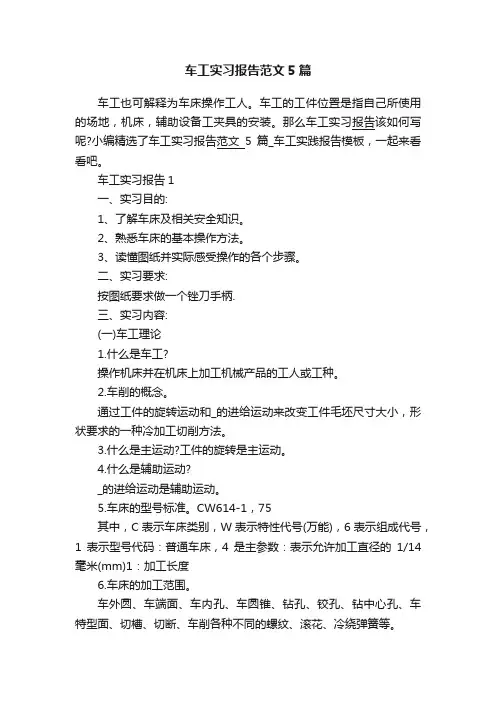 车工实习报告范文5篇

车工也可解释为车床操作工人。车工的工件位置是指自己所使用的场地，机床，辅助设备工夹具的安装。那么车工实习报告该如何写呢?小编精选了车工实习报告范文 5 篇_车工实践报告模板，一起来看看吧。

车工实习报告 1

一、实习目的:

1、了解车床及相关安全知识。

2、熟悉车床的基本操作方法。

3、读懂图纸并实际感受操作的各个步骤。

二、实习要求:

按图纸要求做一个锉刀手柄.

三、实习内容:

(一)车工理论

1.什么是车工?

操作机床并在机床上加工机械产品的工人或工种。

2.车削的概念。

通过工件的旋转运动和_的进给运动来改变工件毛坯尺寸大小，形状要求的一种冷加工切削方法。

3.什么是主运动?工件的旋转是主运动。

4.什么是辅助运动?

_的进给运动是辅助运动。

5.车床的型号标准。CW614-1，75

其中，C 表示车床类别，W 表示特性代号(万能)，6 表示组成代号，1 表示型号代码：普通车床，4 是主参数：表示允许加工直径的 1/14 毫米(mm)1：加工长度

6.车床的加工范围。

车外圆、车端面、车内孔、车圆锥、钻孔、铰孔、钻中心孔、车特型面、切槽、切断、车削各种不同的螺纹、滚花、冷绕弹簧等。